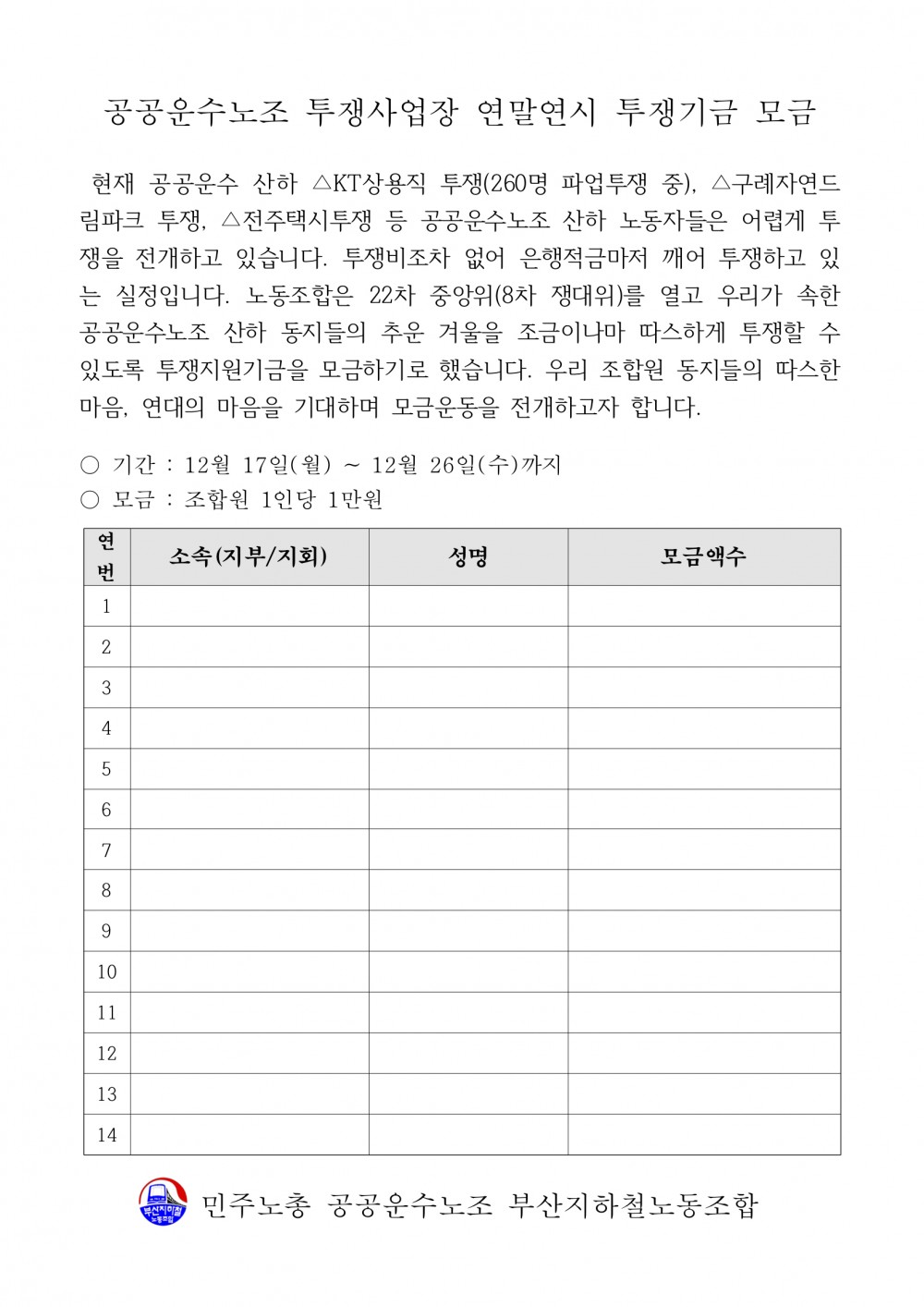 공공운수노조 투쟁사업장 연말연시 투쟁기금 모금

현재 공공운수 산하 △KT상용직 투쟁(260명 파업투쟁 중), △구례자연드림파크 투쟁, △전주택시투쟁 등 공공운수노조 산하 노동자들은 어렵게 투쟁을 전개하고 있습니다. 투쟁비조차 없어 은행적금마저 깨어 투쟁하고 있는 실정입니다. 노동조합은 22차 중앙위(8차 쟁대위)를 열고 우리가 속한 공공운수노조 산하 동지들의 추운 겨울을 조금이나마 따스하게 투쟁할 수 있도록 투쟁지원기금을 모금하기로 했습니다. 우리 조합원 동지들의 따스한 마음, 연대의 마음을 기대하며 모금운동을 전개하고자 합니다.

○ 기간 : 12월 17일(월) ~ 12월 26일(수)까지
○ 모금 : 조합원 1인당 1만원

| 연번 | 소속(지부/지회) | 성명 | 모금액수 |
|---|---|---|---|
| 1 | | | |
| 2 | | | |
| 3 | | | |
| 4 | | | |
| 5 | | | |
| 6 | | | |
| 7 | | | |
| 8 | | | |
| 9 | | | |
| 10 | | | |
| 11 | | | |
| 12 | | | |
| 13 | | | |
| 14 | | | |

부산지하철 노동조합
민주노총 공공운수노조 부산지하철노동조합